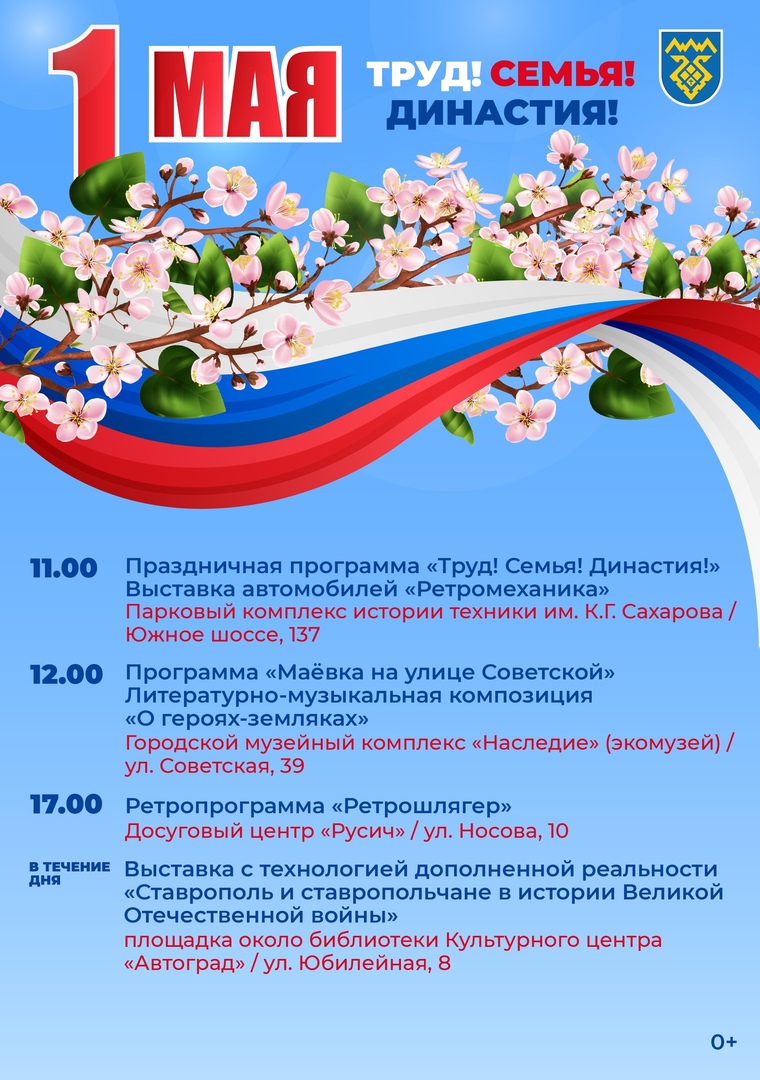 1 МАЯ

ТРУД! СЕМЬЯ! ДИНАСТИЯ!

11.00 Праздничная программа «Труд! Семья! Династия!»
Выставка автомобилей «Ретромеханика»
Парковый комплекс истории техники им. К.Г. Сахарова / Южное шоссе, 137

12.00 Программа «Маёвка на улице Советской»
Литературно-музыкальная композиция «О героях-земляках»
Городской музейный комплекс «Наследие» (экомузей) / ул. Советская, 39

17.00 Ретропрограмма «Ретрошлягер»
Досуговый центр «Русич» / ул. Носова, 10

В ТЕЧЕНИЕ ДНЯ Выставка с технологией дополненной реальности «Ставрополь и ставропольчане в истории Великой Отечественной войны»
площадка около библиотеки Культурного центра «Автоград» / ул. Юбилейная, 8

0+